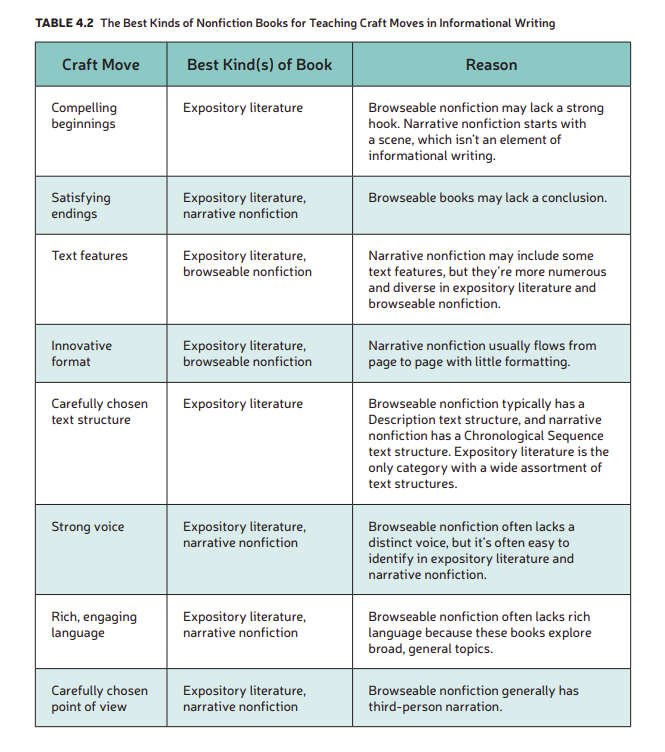 TABLE 4.2 The Best Kinds of Nonfiction Books for Teaching Craft Moves in Informational Writing

| Craft Move | Best Kind(s) of Book | Reason |
|---|---|---|
| Compelling beginnings | Expository literature | Browseable nonfiction may lack a strong hook. Narrative nonfiction starts with a scene, which isn't an element of informational writing. |
| Satisfying endings | Expository literature, narrative nonfiction | Browseable books may lack a conclusion. |
| Text features | Expository literature, browseable nonfiction | Narrative nonfiction may include some text features, but they're more numerous and diverse in expository literature and browseable nonfiction. |
| Innovative format | Expository literature, browseable nonfiction | Narrative nonfiction usually flows from page to page with little formatting. |
| Carefully chosen text structure | Expository literature | Browseable nonfiction typically has a Description text structure, and narrative nonfiction has a Chronological Sequence text structure. Expository literature is the only category with a wide assortment of text structures. |
| Strong voice | Expository literature, narrative nonfiction | Browseable nonfiction often lacks a distinct voice, but it's often easy to identify in expository literature and narrative nonfiction. |
| Rich, engaging language | Expository literature, narrative nonfiction | Browseable nonfiction often lacks rich language because these books explore broad, general topics. |
| Carefully chosen point of view | Expository literature, narrative nonfiction | Browseable nonfiction generally has third-person narration. |